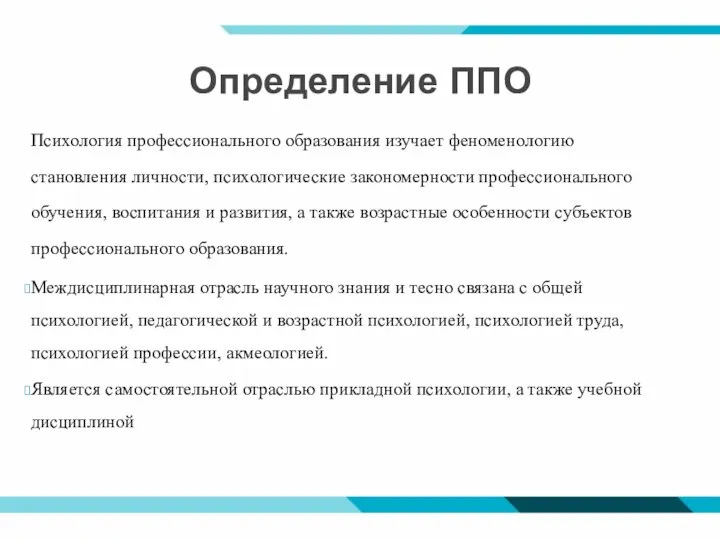 Определение ППО

Психология профессионального образования изучает феноменологию становления личности, психологические закономерности профессионального обучения, воспитания и развития, а также возрастные особенности субъектов профессионального образования.

Междисциплинарная отрасль научного знания и тесно связана с общей психологией, педагогической и возрастной психологией, психологией труда, психологией профессии, акмеологией.

Является самостоятельной отраслью прикладной психологии, а также учебной дисциплиной